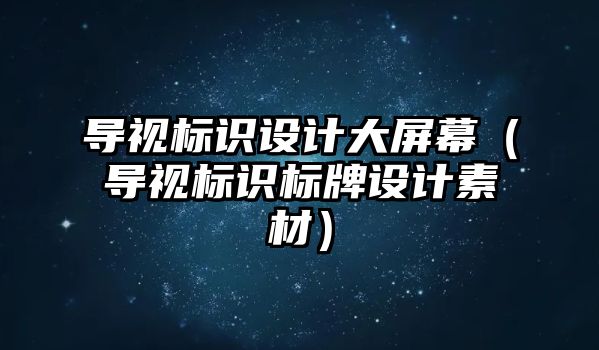 导视标识设计大屏幕（导视标识标牌设计素材）